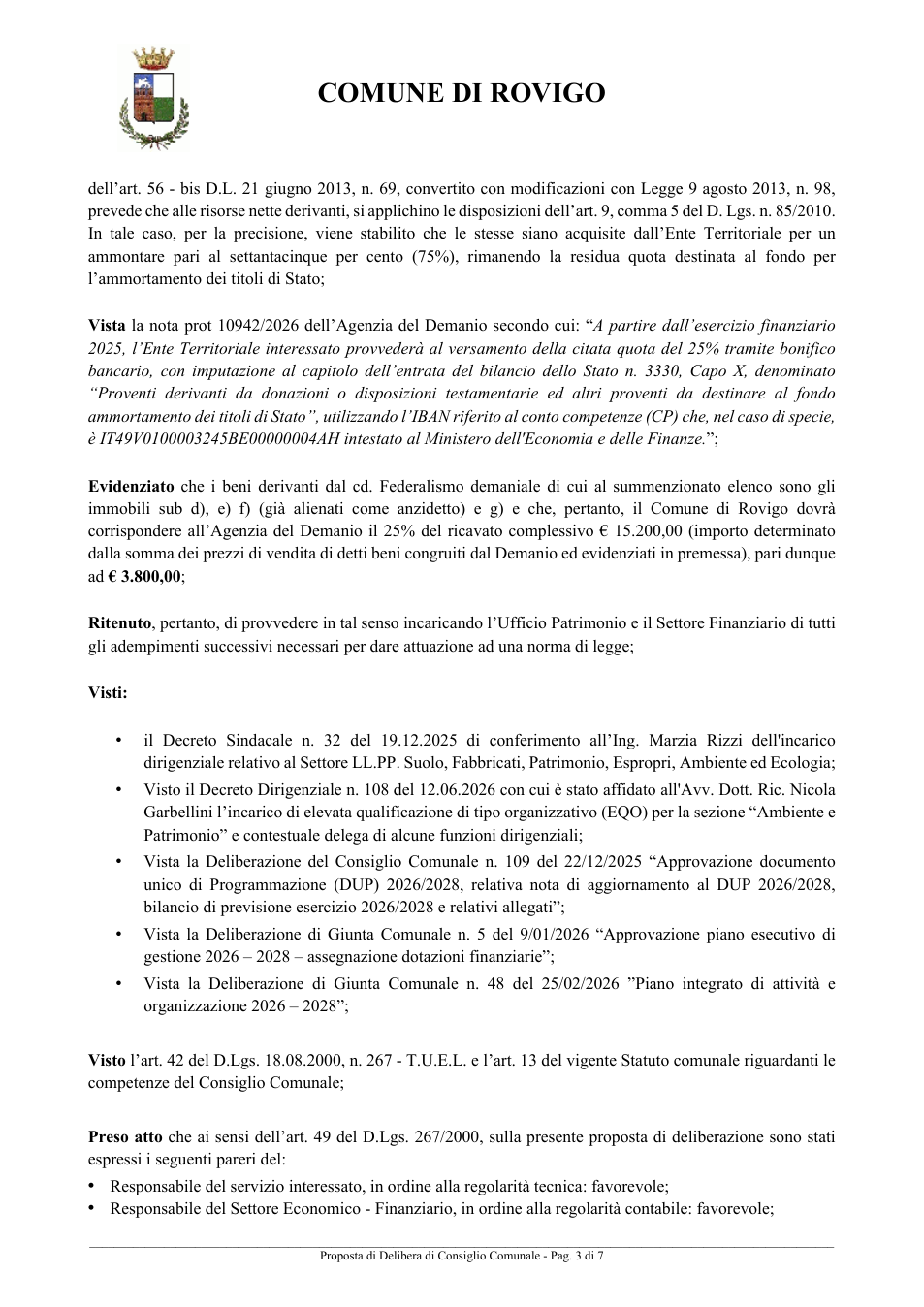 COMUNE DI ROVIGO

dell'art. 56 - bis D.L. 21 giugno 2013, n. 69, convertito con modificazioni con Legge 9 agosto 2013, n. 98, prevede che alle risorse nette derivanti, si applichino le disposizioni dell'art. 9, comma 5 del D. Lgs. n. 85/2010. In tale caso, per la precisione, viene stabilito che le stesse siano acquisite dall'Ente Territoriale per un ammontare pari al settantacinque per cento (75%), rimanendo la residua quota destinata al fondo per l'ammortamento dei titoli di Stato;

Vista la nota prot 10942/2026 dell'Agenzia del Demanio secondo cui: "A partire dall'esercizio finanziario 2025, l'Ente Territoriale interessato provvederà al versamento della citata quota del 25% tramite bonifico bancario, con imputazione al capitolo dell'entrata del bilancio dello Stato n. 3330, Capo X, denominato "Proventi derivanti da donazioni o disposizioni testamentarie ed altri proventi da destinare al fondo ammortamento dei titoli di Stato", utilizzando l'IBAN riferito al conto competenze (CP) che, nel caso di specie, è IT49V0100003245BE00000004AH intestato al Ministero dell'Economia e delle Finanze.";

Evidenziato che i beni derivanti dal cd. Federalismo demaniale di cui al summenzionato elenco sono gli immobili sub d), e) f) (già alienati come anzidetto) e g) e che, pertanto, il Comune di Rovigo dovrà corrispondere all'Agenzia del Demanio il 25% del ricavato complessivo € 15.200,00 (importo determinato dalla somma dei prezzi di vendita di detti beni congruiti dal Demanio ed evidenziati in premessa), pari dunque ad € 3.800,00;

Ritenuto, pertanto, di provvedere in tal senso incaricando l'Ufficio Patrimonio e il Settore Finanziario di tutti gli adempimenti successivi necessari per dare attuazione ad una norma di legge;

Visti:

• il Decreto Sindacale n. 32 del 19.12.2025 di conferimento all'Ing. Marzia Rizzi dell'incarico dirigenziale relativo al Settore LL.PP. Suolo, Fabbricati, Patrimonio, Espropri, Ambiente ed Ecologia;
• Visto il Decreto Dirigenziale n. 108 del 12.06.2026 con cui è stato affidato all'Avv. Dott. Ric. Nicola Garbellini l'incarico di elevata qualificazione di tipo organizzativo (EQO) per la sezione "Ambiente e Patrimonio" e contestuale delega di alcune funzioni dirigenziali;
• Vista la Deliberazione del Consiglio Comunale n. 109 del 22/12/2025 "Approvazione documento unico di Programmazione (DUP) 2026/2028, relativa nota di aggiornamento al DUP 2026/2028, bilancio di previsione esercizio 2026/2028 e relativi allegati";
• Vista la Deliberazione di Giunta Comunale n. 5 del 9/01/2026 "Approvazione piano esecutivo di gestione 2026 – 2028 – assegnazione dotazioni finanziarie";
• Vista la Deliberazione di Giunta Comunale n. 48 del 25/02/2026 "Piano integrato di attività e organizzazione 2026 – 2028";

Visto l'art. 42 del D.Lgs. 18.08.2000, n. 267 - T.U.E.L. e l'art. 13 del vigente Statuto comunale riguardanti le competenze del Consiglio Comunale;

Preso atto che ai sensi dell'art. 49 del D.Lgs. 267/2000, sulla presente proposta di deliberazione sono stati espressi i seguenti pareri del:
• Responsabile del servizio interessato, in ordine alla regolarità tecnica: favorevole;
• Responsabile del Settore Economico - Finanziario, in ordine alla regolarità contabile: favorevole;

Proposta di Delibera di Consiglio Comunale - Pag. 3 di 7